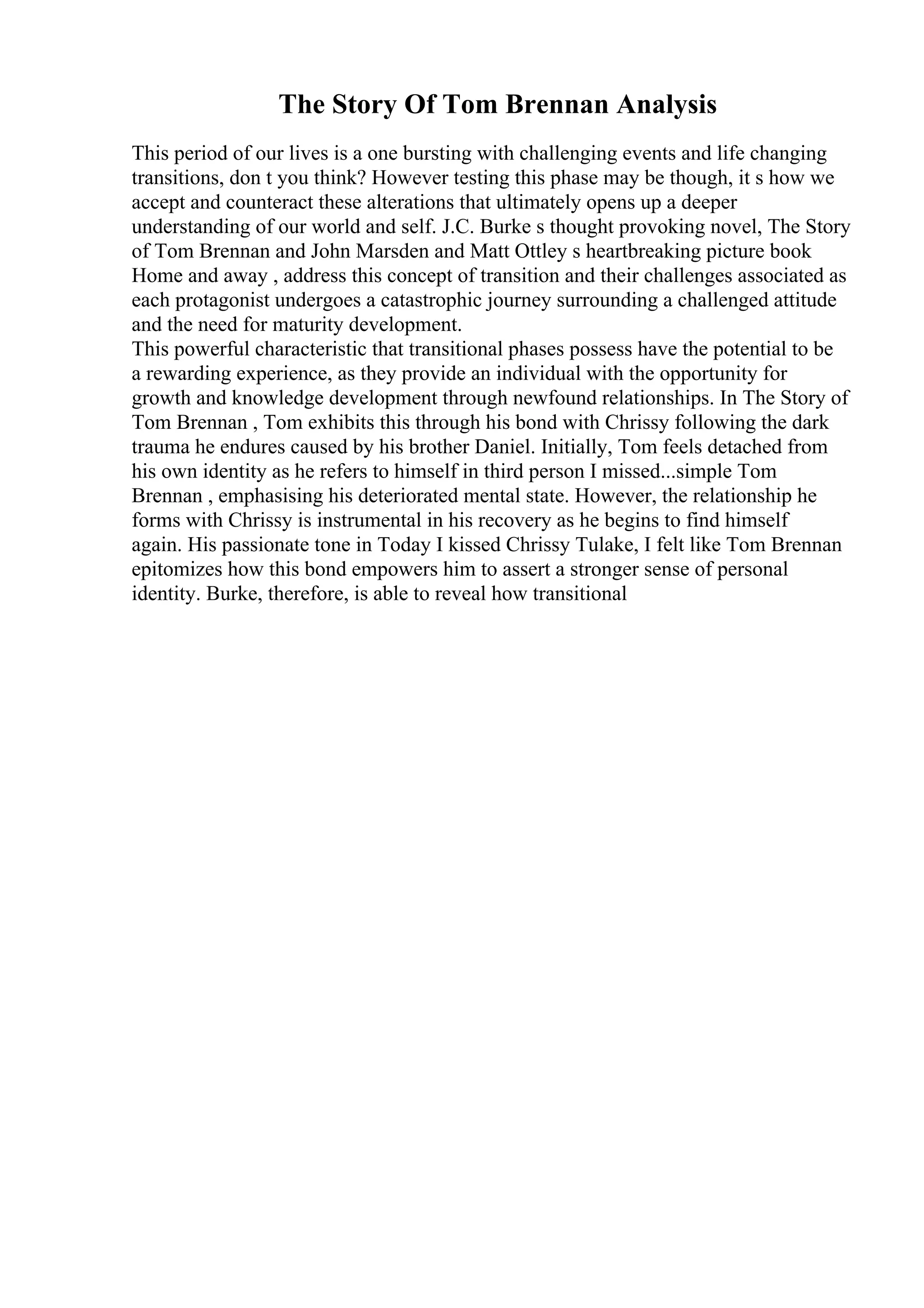 The Story Of Tom Brennan Analysis

This period of our lives is a one bursting with challenging events and life changing transitions, don t you think? However testing this phase may be though, it s how we accept and counteract these alterations that ultimately opens up a deeper understanding of our world and self. J.C. Burke s thought provoking novel, The Story of Tom Brennan and John Marsden and Matt Ottley s heartbreaking picture book Home and away , address this concept of transition and their challenges associated as each protagonist undergoes a catastrophic journey surrounding a challenged attitude and the need for maturity development.
This powerful characteristic that transitional phases possess have the potential to be a rewarding experience, as they provide an individual with the opportunity for growth and knowledge development through newfound relationships. In The Story of Tom Brennan , Tom exhibits this through his bond with Chrissy following the dark trauma he endures caused by his brother Daniel. Initially, Tom feels detached from his own identity as he refers to himself in third person I missed...simple Tom Brennan , emphasising his deteriorated mental state. However, the relationship he forms with Chrissy is instrumental in his recovery as he begins to find himself again. His passionate tone in Today I kissed Chrissy Tulake, I felt like Tom Brennan epitomizes how this bond empowers him to assert a stronger sense of personal identity. Burke, therefore, is able to reveal how transitional